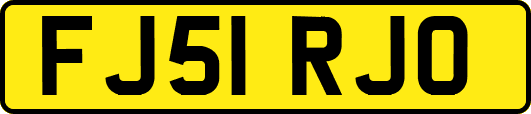 FJ51 RJO